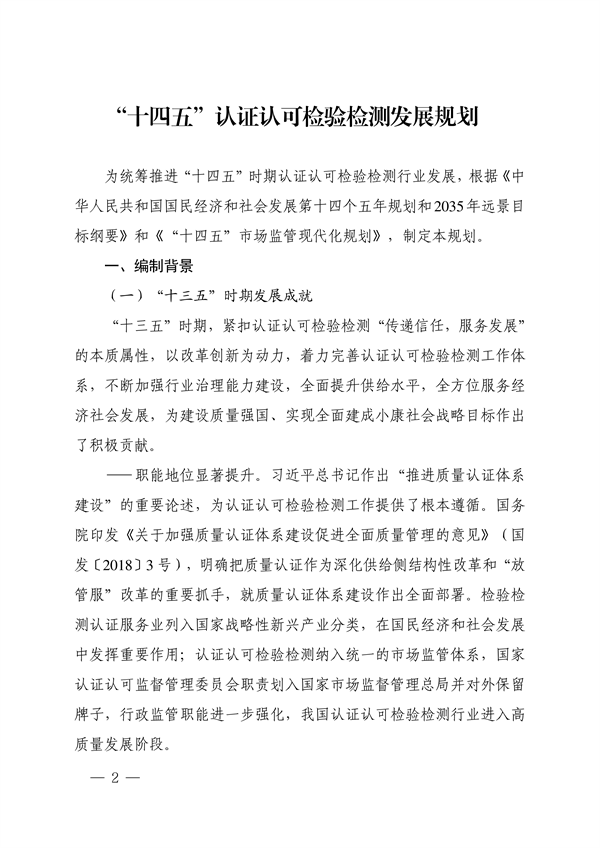 “十四五”认证认可检验检测发展规划

为统筹推进“十四五”时期认证认可检验检测行业发展，根据《中华人民共和国国民经济和社会发展第十四个五年规划和2035年远景目标纲要》和《“十四五”市场监管现代化规划》，制定本规划。

一、编制背景

（一）“十三五”时期发展成就

“十三五”时期，紧扣认证认可检验检测“传递信任，服务发展”的本质属性，以改革创新为动力，着力完善认证认可检验检测工作体系，不断加强行业治理能力建设，全面提升供给水平，全方位服务经济社会发展，为建设质量强国、实现全面建成小康社会战略目标作出了积极贡献。

——职能地位显著提升。习近平总书记作出“推进质量认证体系建设”的重要论述，为认证认可检验检测工作提供了根本遵循。国务院印发《关于加强质量认证体系建设促进全面质量管理的意见》（国发〔2018〕3号），明确把质量认证作为深化供给侧结构性改革和“放管服”改革的重要抓手，就质量认证体系建设作出全面部署。检验检测认证服务业列入国家战略性新兴产业分类，在国民经济和社会发展中发挥重要作用；认证认可检验检测纳入统一的市场监管体系，国家认证认可监督管理委员会职责划入国家市场监督管理总局并对外保留牌子，行政监管职能进一步强化，我国认证认可检验检测行业进入高质量发展阶段。

— 2 —